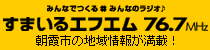 みんなでつくる ＃ みんなのラジオ♪

すまいるエフエム 76.7MHz

朝霞市の地域情報が満載！